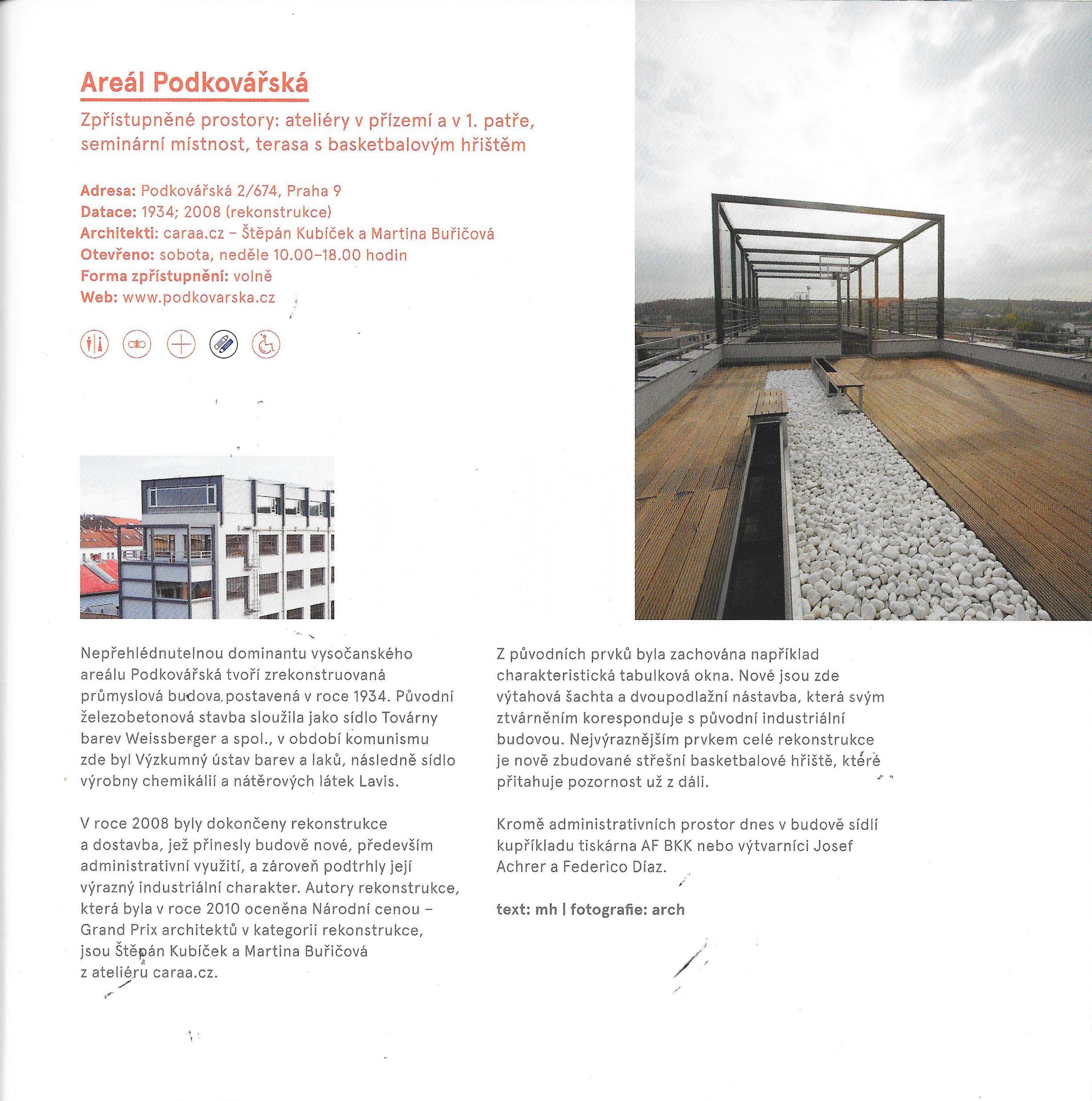 Areál Podkovářská

Zpřístupněné prostory: ateliéry v přízemí a v 1. patře, seminární místnost, terasa s basketbalovým hřištěm

Adresa: Podkovářská 2/674, Praha 9
Datace: 1934; 2008 (rekonstrukce)
Architekti: caraa.cz – Štěpán Kubíček a Martina Buřičová
Otevřeno: sobota, neděle 10.00–18.00 hodin
Forma zpřístupnění: volně
Web: www.podkovarska.cz

Nepřehlédnutelnou dominantu vysočanského areálu Podkovářská tvoří zrekonstruovaná průmyslová budova postavená v roce 1934. Původní železobetonová stavba sloužila jako sídlo Továrny barev Weissberger a spol., v období komunismu zde byl Výzkumný ústav barev a laků, následně sídlo výrobny chemikálií a nátěrových látek Lavis.

V roce 2008 byly dokončeny rekonstrukce a dostavba, jež přinesly budově nové, především administrativní využití, a zároveň podtrhly její výrazný industriální charakter. Autory rekonstrukce, která byla v roce 2010 oceněna Národní cenou – Grand Prix architektů v kategorii rekonstrukce, jsou Štěpán Kubíček a Martina Buřičová z ateliéru caraa.cz.

Z původních prvků byla zachována například charakteristická tabulková okna. Nové jsou zde výtahová šachta a dvoupodlažní nástavba, která svým ztvárněním koresponduje s původní industriální budovou. Nejvýraznějším prvkem celé rekonstrukce je nově zbudované střešní basketbalové hřiště, které přitahuje pozornost už z dáli.

Kromě administrativních prostor dnes v budově sídlí kupříkladu tiskárna AF BKK nebo výtvarníci Josef Achrer a Federico Díaz.

text: mh | fotografie: arch